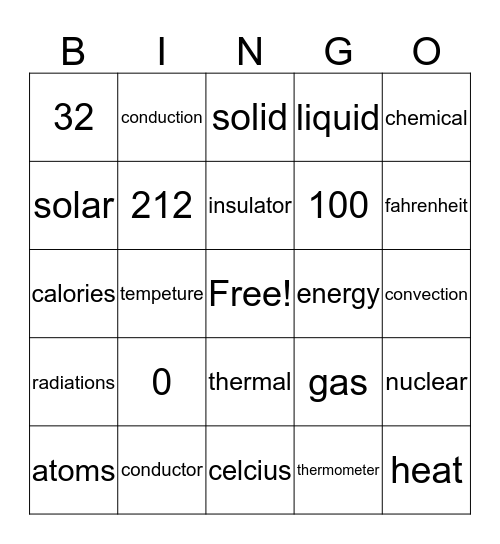 | B | I | N | G | O |
|---|---|---|---|---|
| 32 | conduction | solid | liquid | chemical |
| solar | 212 | insulator | 100 | fahrenheit |
| calories | tempeture | Free! | energy | convection |
| radiations | 0 | thermal | gas | nuclear |
| atoms | conductor | celcius | thermometer | heat |